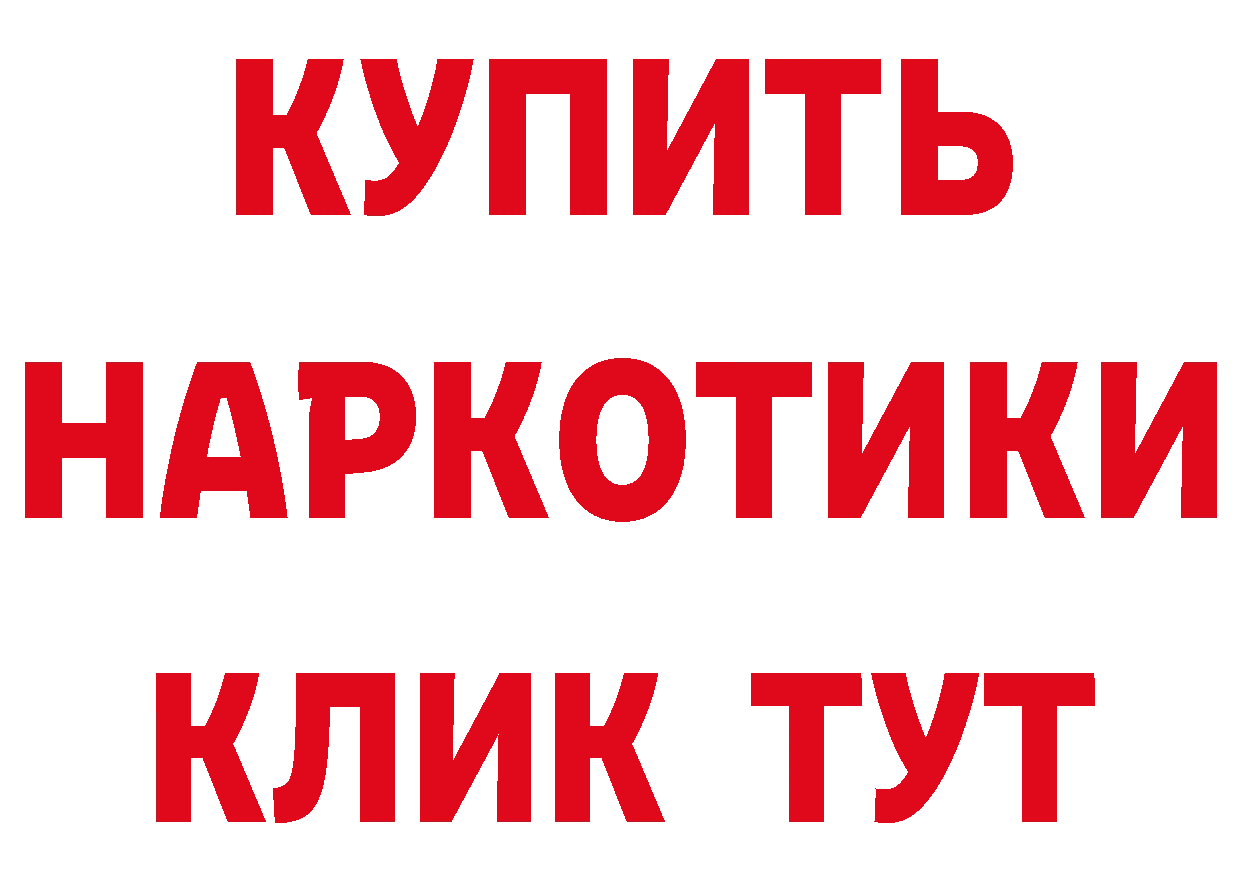 КУПИТЬ НАРКОТИКИ КЛИК ТУТ